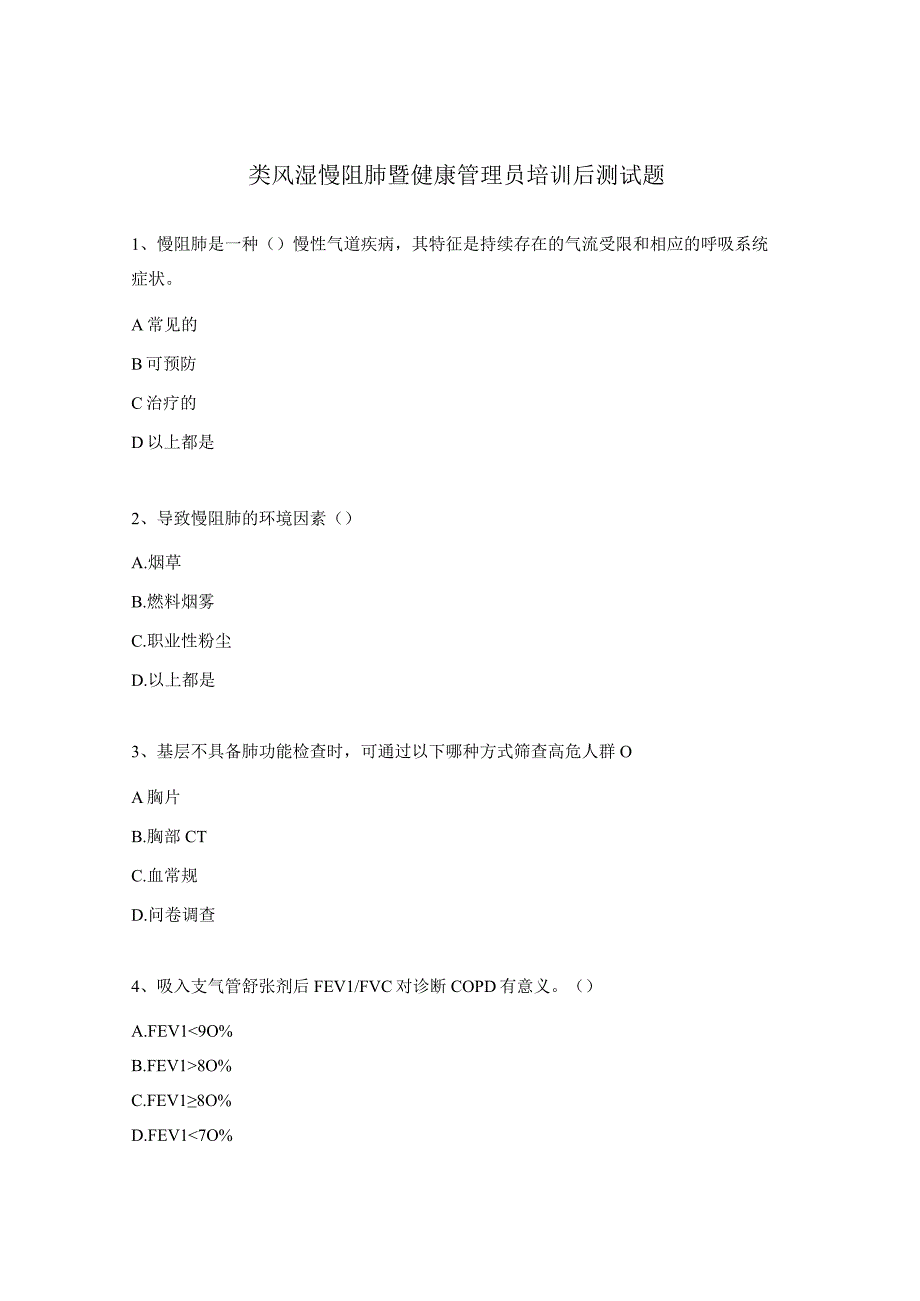 类风湿慢阻肺暨健康管理员培训后测试题

1、慢阻肺是一种（）慢性气道疾病，其特征是持续存在的气流受限和相应的呼吸系统症状。

A 常见的

B 可预防

C 治疗的

D 以上都是

2、导致慢阻肺的环境因素（）

A.烟草

B.燃料烟雾

C.职业性粉尘

D.以上都是

3、基层不具备肺功能检查时，可通过以下哪种方式筛查高危人群 O

A 胸片

B.胸部 CT

C.血常规

D.问卷调查

4、吸入支气管舒张剂后 FEV1/FVC 对诊断 COPD 有意义。（）

A.FEV1<9O%

B.FEV1>8O%

C.FEV1≥8O%

D.FEV1<7O%